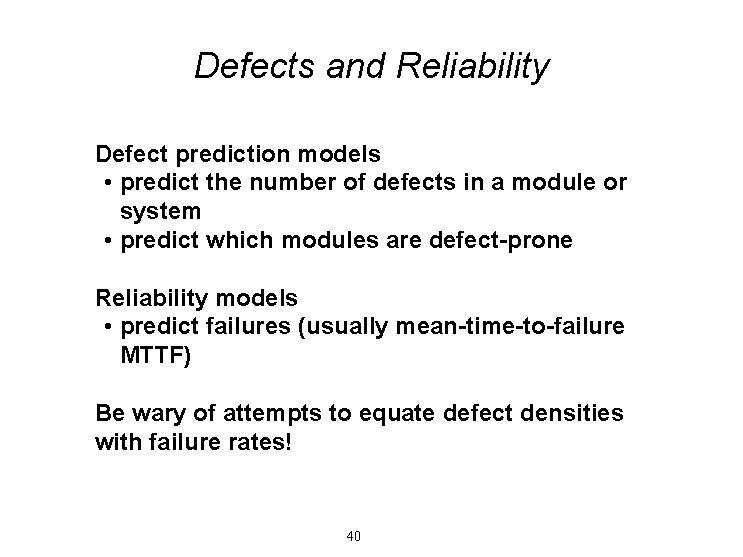 Defects and Reliability

Defect prediction models
• predict the number of defects in a module or system
• predict which modules are defect-prone

Reliability models
• predict failures (usually mean-time-to-failure MTTF)

Be wary of attempts to equate defect densities with failure rates!

40